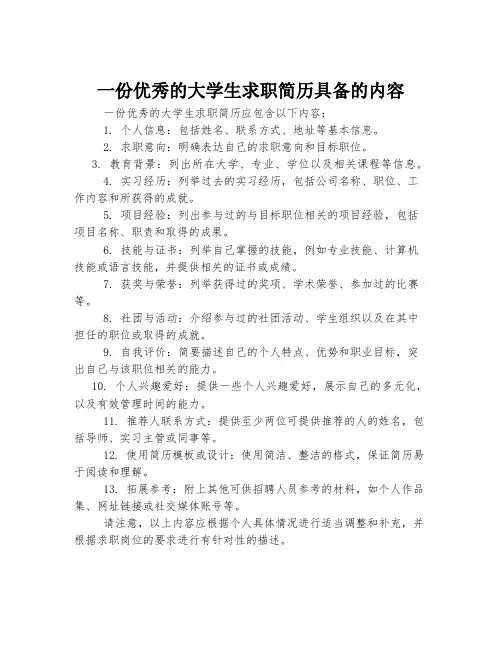 一份优秀的大学生求职简历具备的内容

一份优秀的大学生求职简历应包含以下内容：

1. 个人信息：包括姓名、联系方式、地址等基本信息。

2. 求职意向：明确表达自己的求职意向和目标职位。

3. 教育背景：列出所在大学、专业、学位以及相关课程等信息。

4. 实习经历：列举过去的实习经历，包括公司名称、职位、工作内容和所获得的成就。

5. 项目经验：列出参与过的与目标职位相关的项目经验，包括项目名称、职责和取得的成果。

6. 技能与证书：列举自己掌握的技能，例如专业技能、计算机技能或语言技能，并提供相关的证书或成绩。

7. 获奖与荣誉：列举获得过的奖项、学术荣誉、参加过的比赛等。

8. 社团与活动：介绍参与过的社团活动、学生组织以及在其中担任的职位或取得的成就。

9. 自我评价：简要描述自己的个人特点、优势和职业目标，突出自己与该职位相关的能力。

10. 个人兴趣爱好：提供一些个人兴趣爱好，展示自己的多元化，以及有效管理时间的能力。

11. 推荐人联系方式：提供至少两位可提供推荐的人的姓名，包括导师、实习主管或同事等。

12. 使用简历模板或设计：使用简洁、整洁的格式，保证简历易于阅读和理解。

13. 拓展参考：附上其他可供招聘人员参考的材料，如个人作品集、网址链接或社交媒体账号等。

请注意，以上内容应根据个人具体情况进行适当调整和补充，并根据求职岗位的要求进行有针对性的描述。